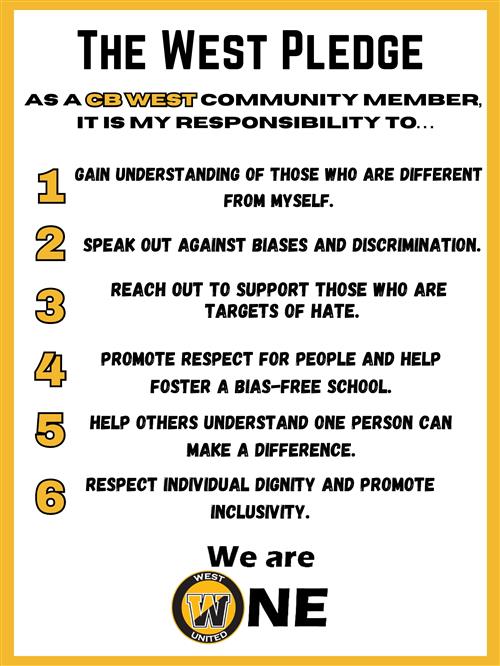 THE WEST PLEDGE

AS A CB WEST COMMUNITY MEMBER, IT IS MY RESPONSIBILITY TO...

1 GAIN UNDERSTANDING OF THOSE WHO ARE DIFFERENT FROM MYSELF.

2 SPEAK OUT AGAINST BIASES AND DISCRIMINATION.

3 REACH OUT TO SUPPORT THOSE WHO ARE TARGETS OF HATE.

4 PROMOTE RESPECT FOR PEOPLE AND HELP FOSTER A BIAS-FREE SCHOOL.

5 HELP OTHERS UNDERSTAND ONE PERSON CAN MAKE A DIFFERENCE.

6 RESPECT INDIVIDUAL DIGNITY AND PROMOTE INCLUSIVITY.

We are

WEST W UNITED

NE